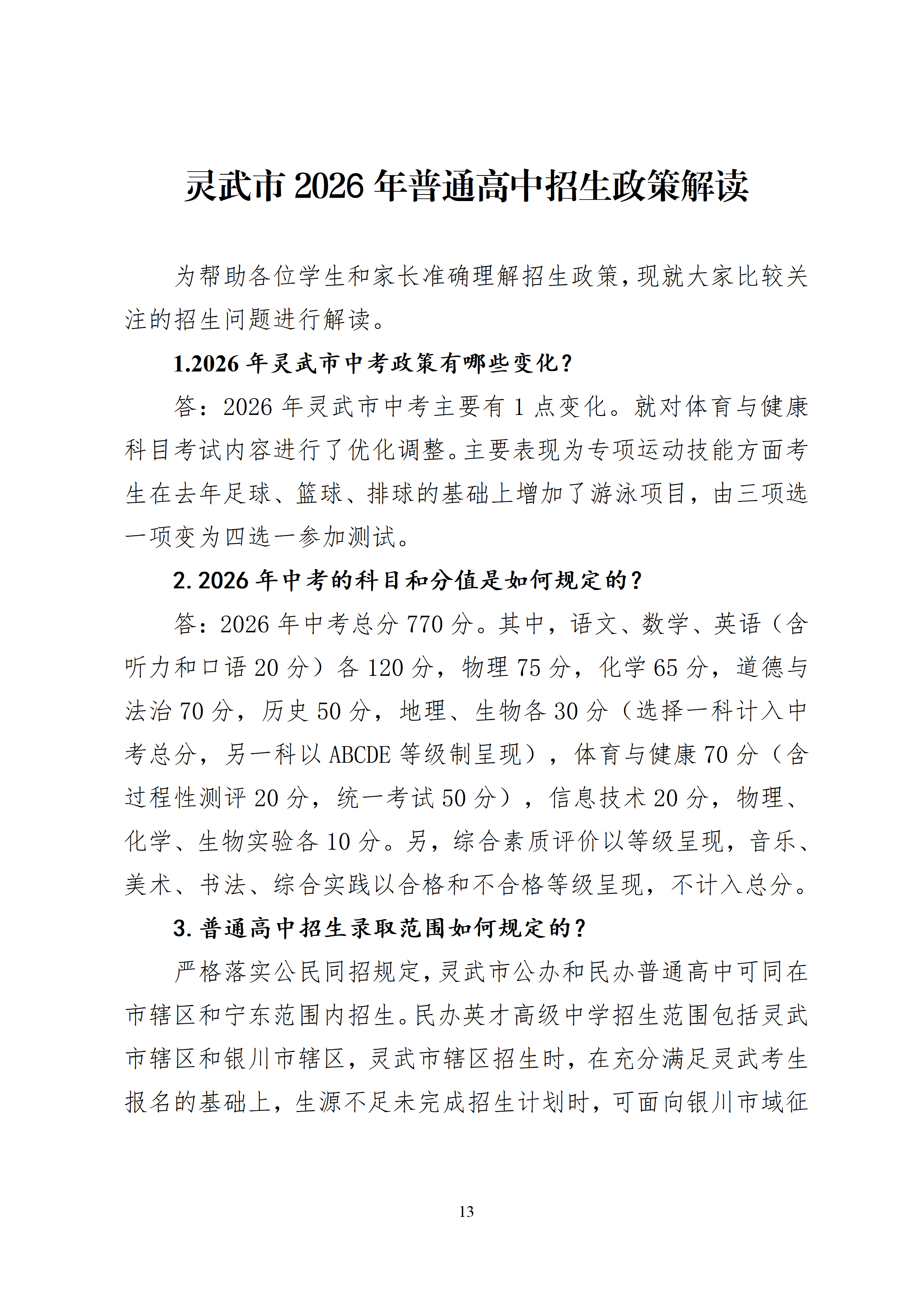 灵武市 2026 年普通高中招生政策解读

为帮助各位学生和家长准确理解招生政策，现就大家比较关注的招生问题进行解读。

1.2026 年灵武市中考政策有哪些变化？

答：2026 年灵武市中考主要有 1 点变化。就对体育与健康科目考试内容进行了优化调整。主要表现为专项运动技能方面考生在去年足球、篮球、排球的基础上增加了游泳项目，由三项选一项变为四选一参加测试。

2. 2026 年中考的科目和分值是如何规定的？

答：2026 年中考总分 770 分。其中，语文、数学、英语（含听力和口语 20 分）各 120 分，物理 75 分，化学 65 分，道德与法治 70 分，历史 50 分，地理、生物各 30 分（选择一科计入中考总分，另一科以 ABCDE 等级制呈现），体育与健康 70 分（含过程性测评 20 分，统一考试 50 分），信息技术 20 分，物理、化学、生物实验各 10 分。另，综合素质评价以等级呈现，音乐、美术、书法、综合实践以合格和不合格等级呈现，不计入总分。

3. 普通高中招生录取范围如何规定的？

严格落实公民同招规定，灵武市公办和民办普通高中可同在市辖区和宁东范围内招生。民办英才高级中学招生范围包括灵武市辖区和银川市辖区，灵武市辖区招生时，在充分满足灵武考生报名的基础上，生源不足未完成招生计划时，可面向银川市域征

13